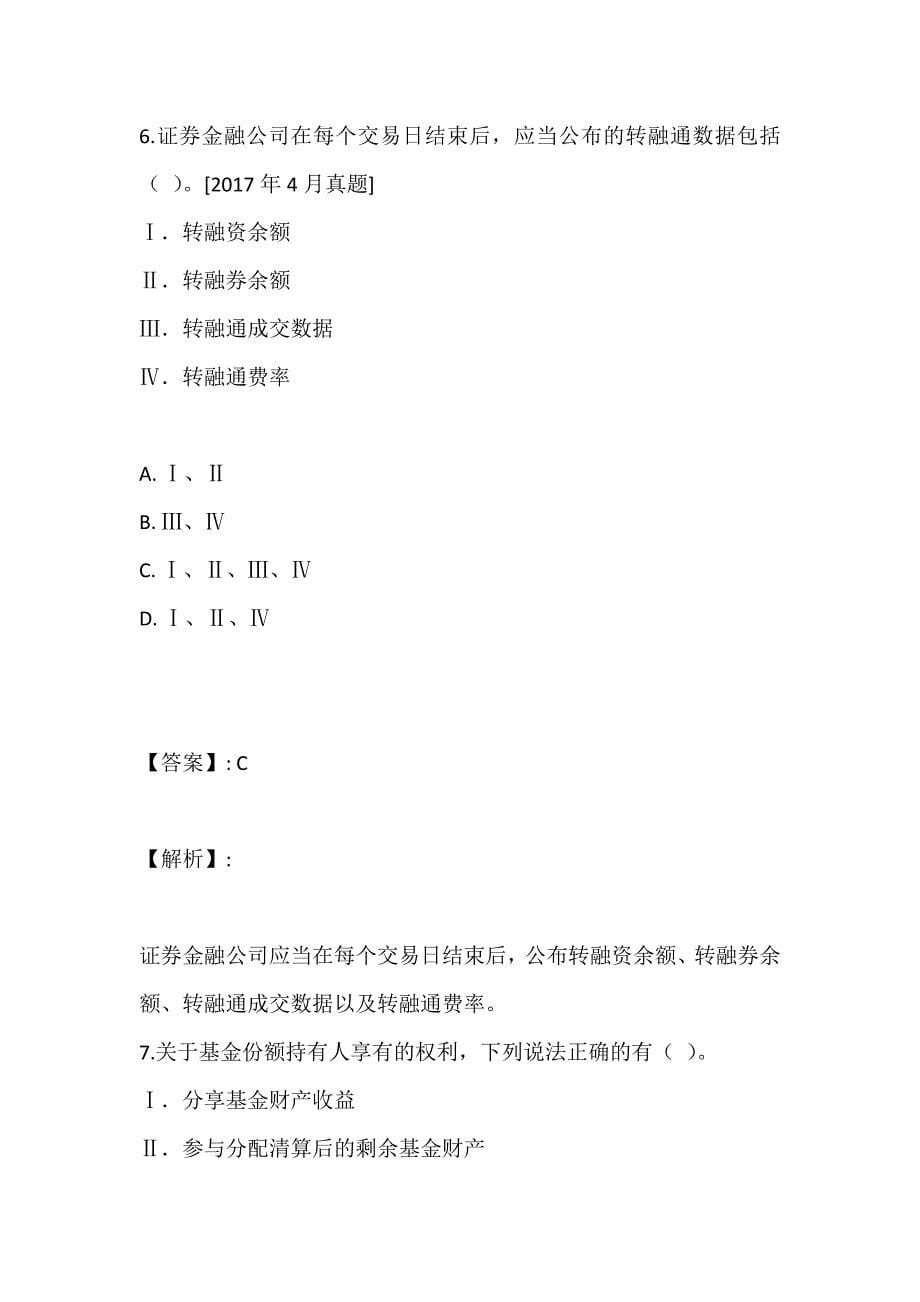 6.证券金融公司在每个交易日结束后，应当公布的转融通数据包括（ ）。[2017 年 4 月真题]

Ⅰ．转融资余额

Ⅱ．转融券余额

Ⅲ．转融通成交数据

Ⅳ．转融通费率

A. Ⅰ、Ⅱ

B. Ⅲ、Ⅳ

C. Ⅰ、Ⅱ、Ⅲ、Ⅳ

D. Ⅰ、Ⅱ、Ⅳ

【答案】: C

【解析】:

证券金融公司应当在每个交易日结束后，公布转融资余额、转融券余额、转融通成交数据以及转融通费率。

7.关于基金份额持有人享有的权利，下列说法正确的有（ ）。

Ⅰ．分享基金财产收益

Ⅱ．参与分配清算后的剩余基金财产